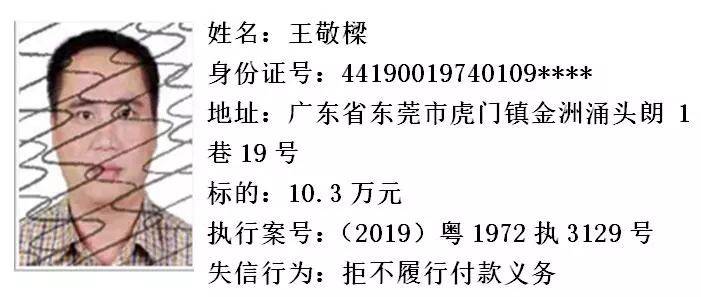 姓名：王敬樑
身份证号：44190019740109****
地址：广东省东莞市虎门镇金洲涌头朗 1 巷 19 号
标的：10.3 万元
执行案号：（2019）粤 1972 执 3129 号
失信行为：拒不履行付款义务